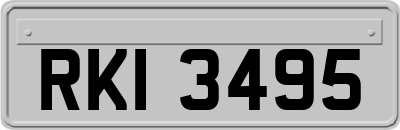 RKI 3495